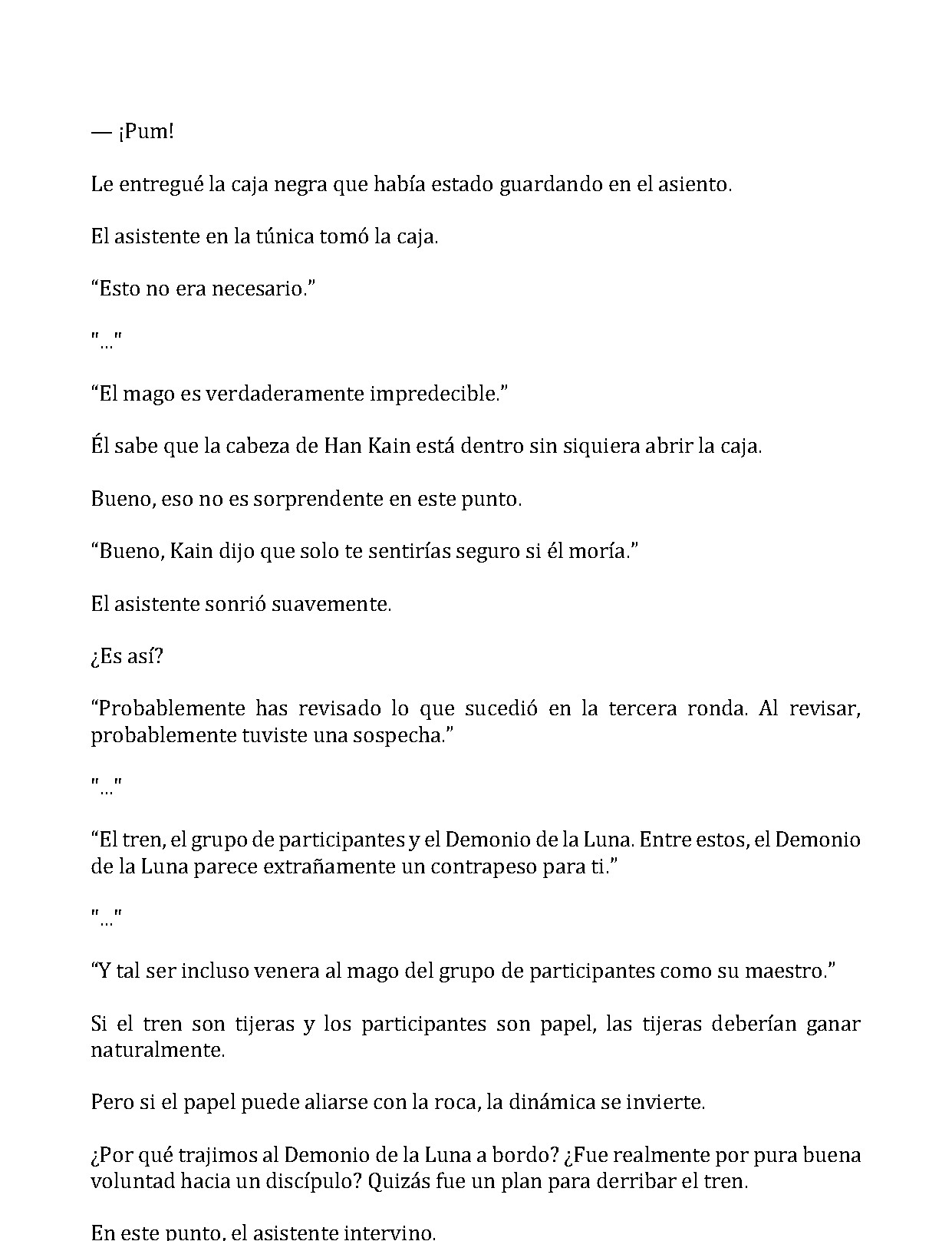 — ¡Pum!

Le entregué la caja negra que había estado guardando en el asiento.

El asistente en la túnica tomó la caja.

"Esto no era necesario."

"..."

"El mago es verdaderamente impredecible."

Él sabe que la cabeza de Han Kain está dentro sin siquiera abrir la caja.

Bueno, eso no es sorprendente en este punto.

"Bueno, Kain dijo que solo te sentirías seguro si él moría."

El asistente sonrió suavemente.

¿Es así?

"Probablemente has revisado lo que sucedió en la tercera ronda. Al revisar, probablemente tuviste una sospecha."

"..."

"El tren, el grupo de participantes y el Demonio de la Luna. Entre estos, el Demonio de la Luna parece extrañamente un contrapeso para ti."

"..."

"Y tal ser incluso venera al mago del grupo de participantes como su maestro."

Si el tren son tijeras y los participantes son papel, las tijeras deberían ganar naturalmente.

Pero si el papel puede aliarse con la roca, la dinámica se invierte.

¿Por qué trajimos al Demonio de la Luna a bordo? ¿Fue realmente por pura buena voluntad hacia un discípulo? Quizás fue un plan para derribar el tren.

En este punto, el asistente intervino.